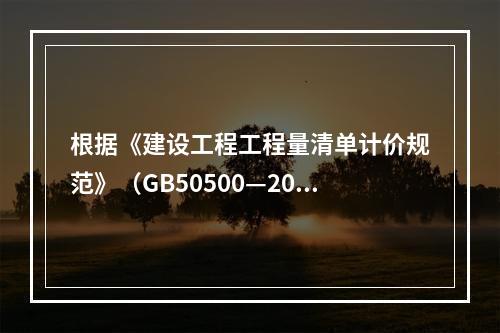 根据《建设工程工程量清单计价规范》（GB50500—20...